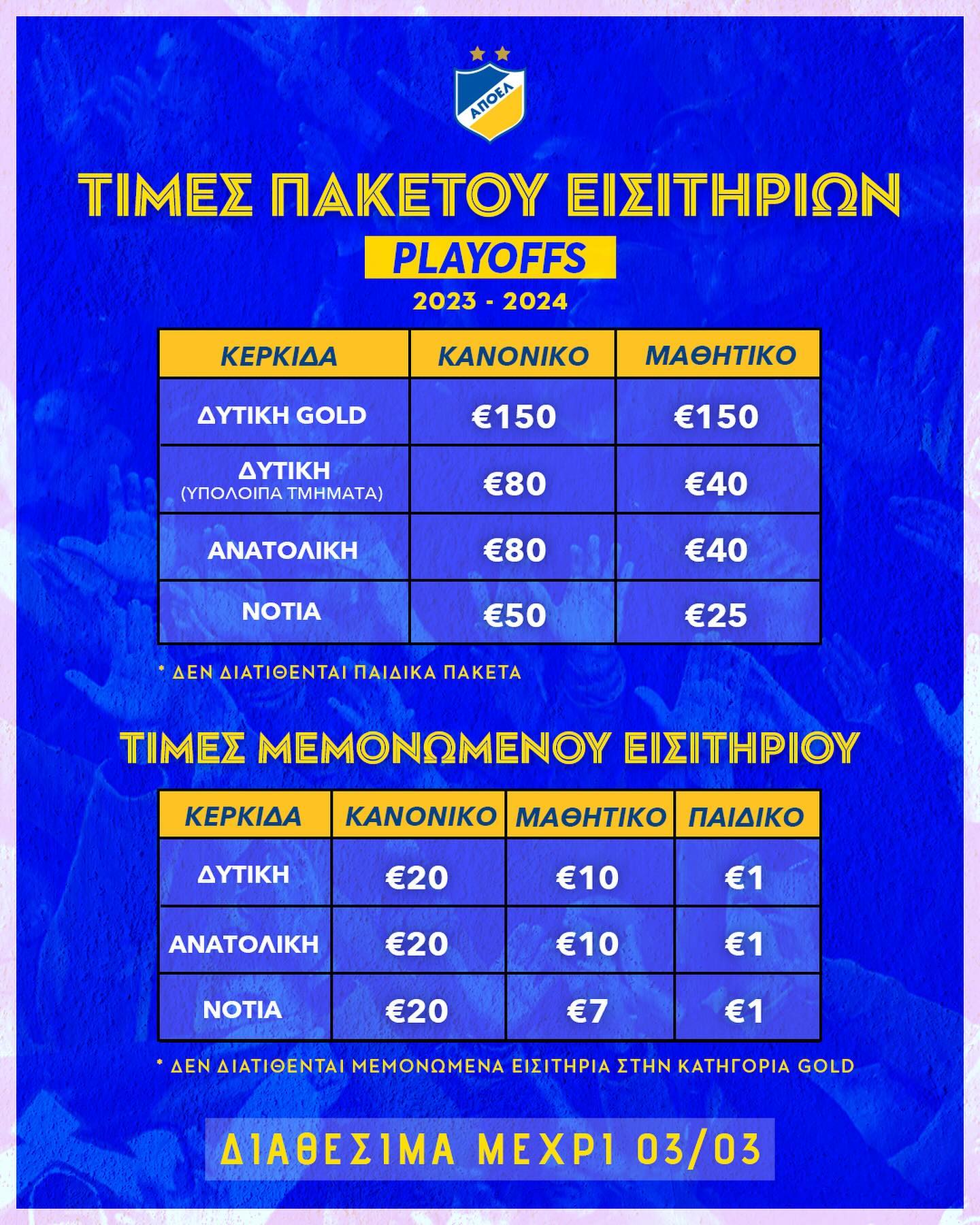 ΑΠΟΕΛ

ΤΙΜΕΣ ΠΑΚΕΤΟΥ ΕΙΣΙΤΗΡΙΩΝ

PLAYOFFS

2023 - 2024

| ΚΕΡΚΙΔΑ | ΚΑΝΟΝΙΚΟ | ΜΑΘΗΤΙΚΟ |
|---|---|---|
| ΔΥΤΙΚΗ GOLD | €150 | €150 |
| ΔΥΤΙΚΗ (ΥΠΟΛΟΙΠΑ ΤΜΗΜΑΤΑ) | €80 | €40 |
| ΑΝΑΤΟΛΙΚΗ | €80 | €40 |
| ΝΟΤΙΑ | €50 | €25 |

* ΔΕΝ ΔΙΑΤΙΘΕΝΤΑΙ ΠΑΙΔΙΚΑ ΠΑΚΕΤΑ

ΤΙΜΕΣ ΜΕΜΟΝΩΜΕΝΟΥ ΕΙΣΙΤΗΡΙΟΥ

| ΚΕΡΚΙΔΑ | ΚΑΝΟΝΙΚΟ | ΜΑΘΗΤΙΚΟ | ΠΑΙΔΙΚΟ |
|---|---|---|---|
| ΔΥΤΙΚΗ | €20 | €10 | €1 |
| ΑΝΑΤΟΛΙΚΗ | €20 | €10 | €1 |
| ΝΟΤΙΑ | €20 | €7 | €1 |

* ΔΕΝ ΔΙΑΤΙΘΕΝΤΑΙ ΜΕΜΟΝΩΜΕΝΑ ΕΙΣΙΤΗΡΙΑ ΣΤΗΝ ΚΑΤΗΓΟΡΙΑ GOLD

ΔΙΑΘΕΣΙΜΑ ΜΕΧΡΙ 03/03